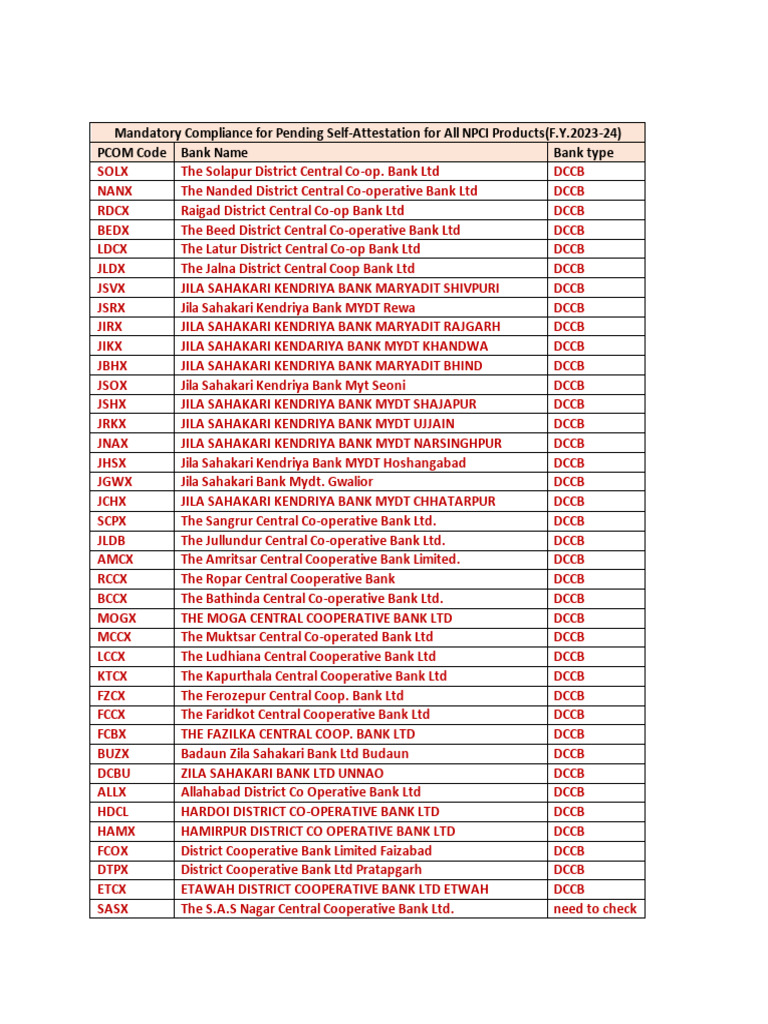 Mandatory Compliance for Pending Self-Attestation for All NPCI Products(F.Y.2023-24)

| PCOM Code | Bank Name | Bank type |
|---|---|---|
| SOLX | The Solapur District Central Co-op. Bank Ltd | DCCB |
| NANX | The Nanded District Central Co-operative Bank Ltd | DCCB |
| RDCX | Raigad District Central Co-op Bank Ltd | DCCB |
| BEDX | The Beed District Central Co-operative Bank Ltd | DCCB |
| LDCX | The Latur District Central Co-op Bank Ltd | DCCB |
| JLDX | The Jalna District Central Coop Bank Ltd | DCCB |
| JSVX | JILA SAHAKARI KENDRIYA BANK MARYADIT SHIVPURI | DCCB |
| JSRX | Jila Sahakari Kendriya Bank MYDT Rewa | DCCB |
| JIRX | JILA SAHAKARI KENDRIYA BANK MARYADIT RAJGARH | DCCB |
| JIKX | JILA SAHAKARI KENDARIYA BANK MYDT KHANDWA | DCCB |
| JBHX | JILA SAHAKARI KENDRIYA BANK MARYADIT BHIND | DCCB |
| JSOX | Jila Sahakari Kendriya Bank Myt Seoni | DCCB |
| JSHX | JILA SAHAKARI KENDRIYA BANK MYDT SHAJAPUR | DCCB |
| JRKX | JILA SAHAKARI KENDRIYA BANK MYDT UJJAIN | DCCB |
| JNAX | JILA SAHAKARI KENDRIYA BANK MYDT NARSINGHPUR | DCCB |
| JHSX | Jila Sahakari Kendriya Bank MYDT Hoshangabad | DCCB |
| JGWX | Jila Sahakari Bank Mydt. Gwalior | DCCB |
| JCHX | JILA SAHAKARI KENDRIYA BANK MYDT CHHATARPUR | DCCB |
| SCPX | The Sangrur Central Co-operative Bank Ltd. | DCCB |
| JLDB | The Jullundur Central Co-operative Bank Ltd. | DCCB |
| AMCX | The Amritsar Central Cooperative Bank Limited. | DCCB |
| RCCX | The Ropar Central Cooperative Bank | DCCB |
| BCCX | The Bathinda Central Co-operative Bank Ltd. | DCCB |
| MOGX | THE MOGA CENTRAL COOPERATIVE BANK LTD | DCCB |
| MCCX | The Muktsar Central Co-operated Bank Ltd | DCCB |
| LCCX | The Ludhiana Central Cooperative Bank Ltd | DCCB |
| KTCX | The Kapurthala Central Cooperative Bank Ltd | DCCB |
| FZCX | The Ferozepur Central Coop. Bank Ltd | DCCB |
| FCCX | The Faridkot Central Cooperative Bank Ltd | DCCB |
| FCBX | THE FAZILKA CENTRAL COOP. BANK LTD | DCCB |
| BUZX | Badaun Zila Sahakari Bank Ltd Budaun | DCCB |
| DCBU | ZILA SAHAKARI BANK LTD UNNAO | DCCB |
| ALLX | Allahabad District Co Operative Bank Ltd | DCCB |
| HDCL | HARDOI DISTRICT CO-OPERATIVE BANK LTD | DCCB |
| HAMX | HAMIRPUR DISTRICT CO OPERATIVE BANK LTD | DCCB |
| FCOX | District Cooperative Bank Limited Faizabad | DCCB |
| DTPX | District Cooperative Bank Ltd Pratapgarh | DCCB |
| ETCX | ETAWAH DISTRICT COOPERATIVE BANK LTD ETWAH | DCCB |
| SASX | The S.A.S Nagar Central Cooperative Bank Ltd. | need to check |